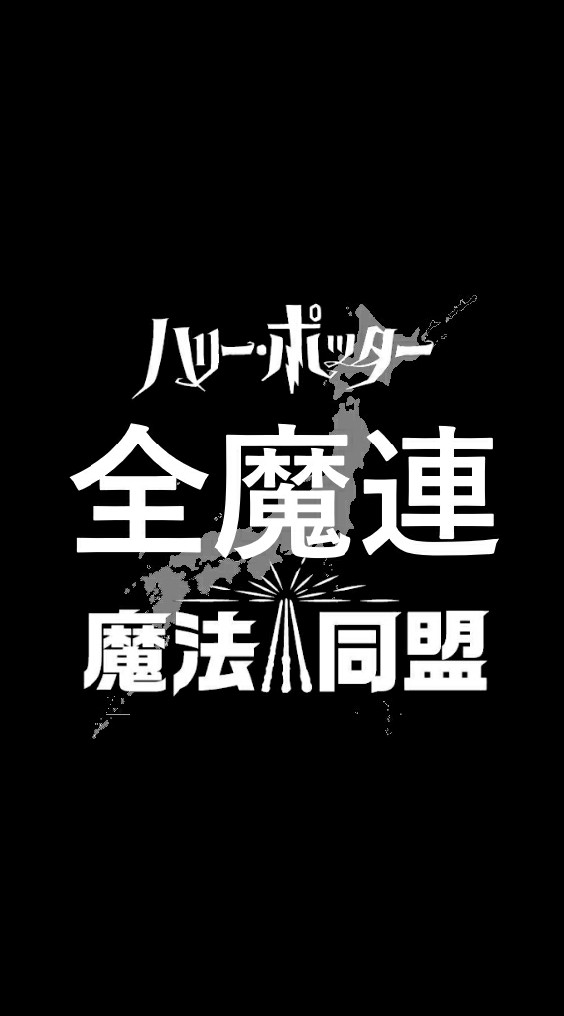 ハリー・ポッター
全魔連
魔法同盟